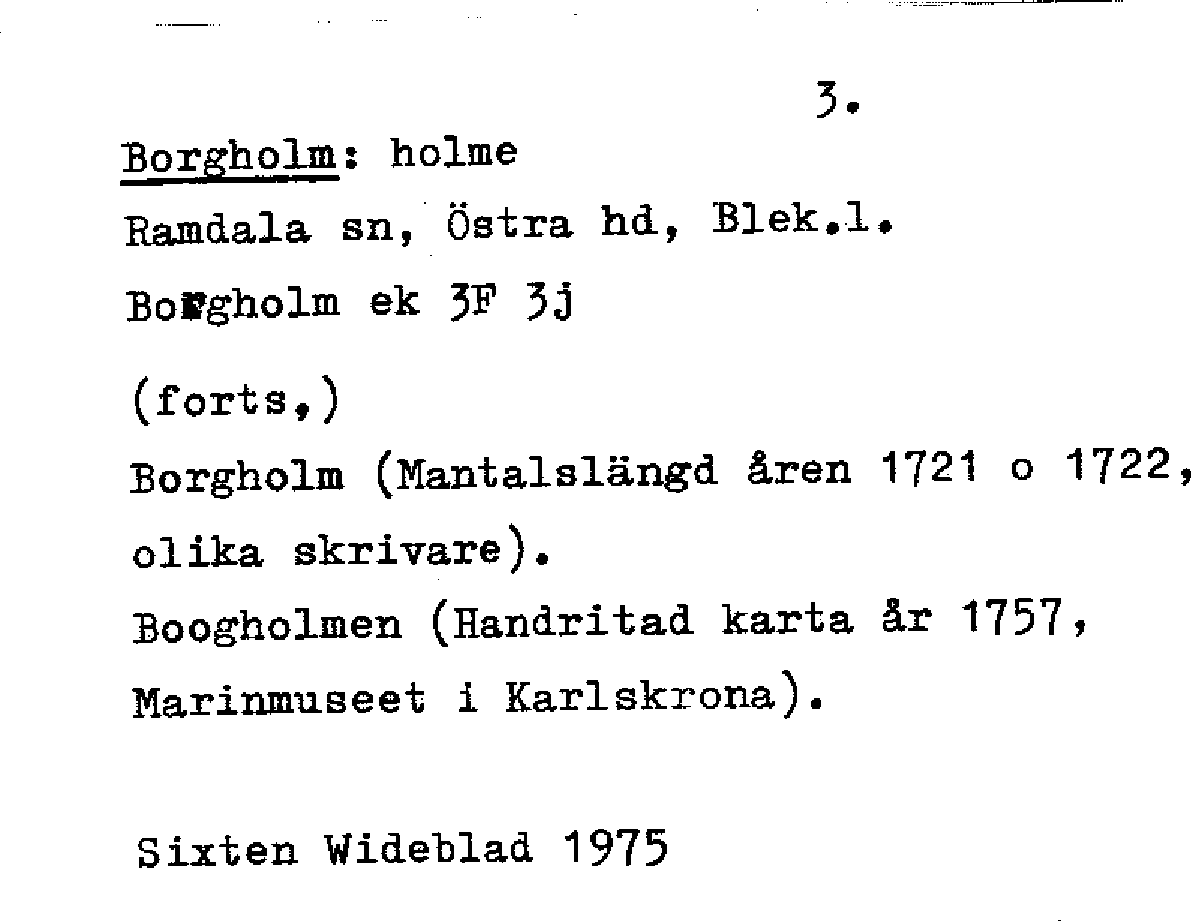 3.

Borgholm: holme

Ramdala sn, Östra hd, Blek.l.

Borgholm ek 3F 3j

(forts.)

Borgholm (Mantalslängd åren 1721 o 1722, olika skrivare).

Boogholmen (Handritad karta år 1757, Marinmuseet i Karlskrona).

Sixten Wideblad 1975